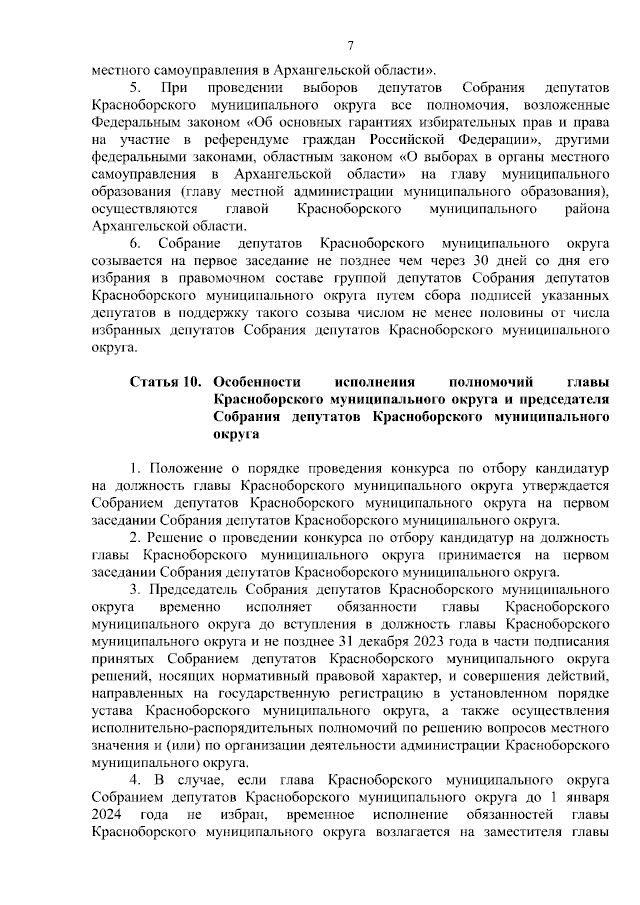 7

местного самоуправления в Архангельской области».

5. При проведении выборов депутатов Собрания депутатов Красноборского муниципального округа все полномочия, возложенные Федеральным законом «Об основных гарантиях избирательных прав и права на участие в референдуме граждан Российской Федерации», другими федеральными законами, областным законом «О выборах в органы местного самоуправления в Архангельской области» на главу муниципального образования (главу местной администрации муниципального образования), осуществляются главой Красноборского муниципального района Архангельской области.

6. Собрание депутатов Красноборского муниципального округа созывается на первое заседание не позднее чем через 30 дней со дня его избрания в правомочном составе группой депутатов Собрания депутатов Красноборского муниципального округа путем сбора подписей указанных депутатов в поддержку такого созыва числом не менее половины от числа избранных депутатов Собрания депутатов Красноборского муниципального округа.

Статья 10. Особенности исполнения полномочий главы Красноборского муниципального округа и председателя Собрания депутатов Красноборского муниципального округа

1. Положение о порядке проведения конкурса по отбору кандидатур на должность главы Красноборского муниципального округа утверждается Собранием депутатов Красноборского муниципального округа на первом заседании Собрания депутатов Красноборского муниципального округа.

2. Решение о проведении конкурса по отбору кандидатур на должность главы Красноборского муниципального округа принимается на первом заседании Собрания депутатов Красноборского муниципального округа.

3. Председатель Собрания депутатов Красноборского муниципального округа временно исполняет обязанности главы Красноборского муниципального округа до вступления в должность главы Красноборского муниципального округа и не позднее 31 декабря 2023 года в части подписания принятых Собранием депутатов Красноборского муниципального округа решений, носящих нормативный правовой характер, и совершения действий, направленных на государственную регистрацию в установленном порядке устава Красноборского муниципального округа, а также осуществления исполнительно-распорядительных полномочий по решению вопросов местного значения и (или) по организации деятельности администрации Красноборского муниципального округа.

4. В случае, если глава Красноборского муниципального округа Собранием депутатов Красноборского муниципального округа до 1 января 2024 года не избран, временное исполнение обязанностей главы Красноборского муниципального округа возлагается на заместителя главы